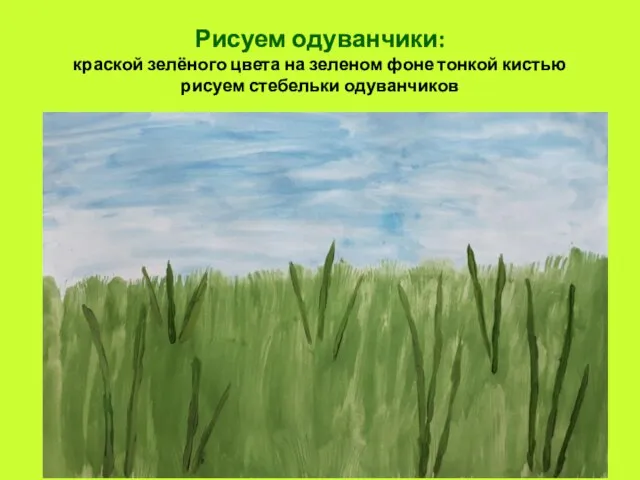 Рисуем одуванчики:
краской зелёного цвета на зеленом фоне тонкой кистью рисуем стебельки одуванчиков